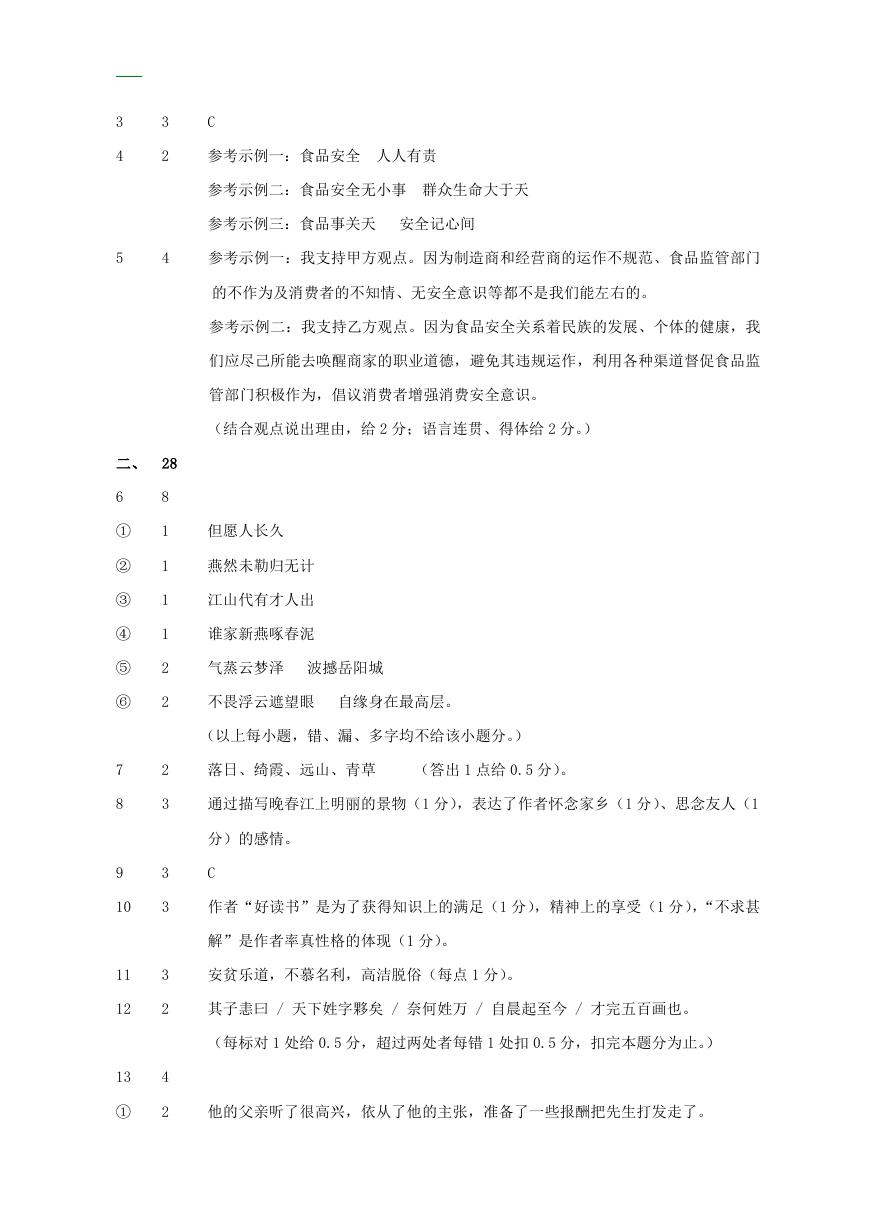 3　3　C

4　2　参考示例一：食品安全　人人有责

参考示例二：食品安全无小事　群众生命大于天

参考示例三：食品事关天　安全记心间

5　4　参考示例一：我支持甲方观点。因为制造商和经营商的运作不规范、食品监管部门的不作为及消费者的不知情、无安全意识等都不是我们能左右的。

参考示例二：我支持乙方观点。因为食品安全关系着民族的发展、个体的健康，我们应尽己所能去唤醒商家的职业道德，避免其违规运作，利用各种渠道督促食品监管部门积极作为，倡议消费者增强消费安全意识。

（结合观点说出理由，给 2 分；语言连贯、得体给 2 分。）

二、　28

6　8

①　1　但愿人长久

②　1　燕然未勒归无计

③　1　江山代有才人出

④　1　谁家新燕啄春泥

⑤　2　气蒸云梦泽　波撼岳阳城

⑥　2　不畏浮云遮望眼　自缘身在最高层。

（以上每小题，错、漏、多字均不给该小题分。）

7　2　落日、绮霞、远山、青草　（答出 1 点给 0.5 分）。

8　3　通过描写晚春江上明丽的景物（1 分），表达了作者怀念家乡（1 分）、思念友人（1 分）的感情。

9　3　C

10　3　作者“好读书”是为了获得知识上的满足（1 分），精神上的享受（1 分），“不求甚解”是作者率真性格的体现（1 分）。

11　3　安贫乐道，不慕名利，高洁脱俗（每点 1 分）。

12　2　其子恚曰 / 天下姓字夥矣 / 奈何姓万 / 自晨起至今 / 才完五百画也。

（每标对 1 处给 0.5 分，超过两处者每错 1 处扣 0.5 分，扣完本题分为止。）

13　4

①　2　他的父亲听了很高兴，依从了他的主张，准备了一些报酬把先生打发走了。